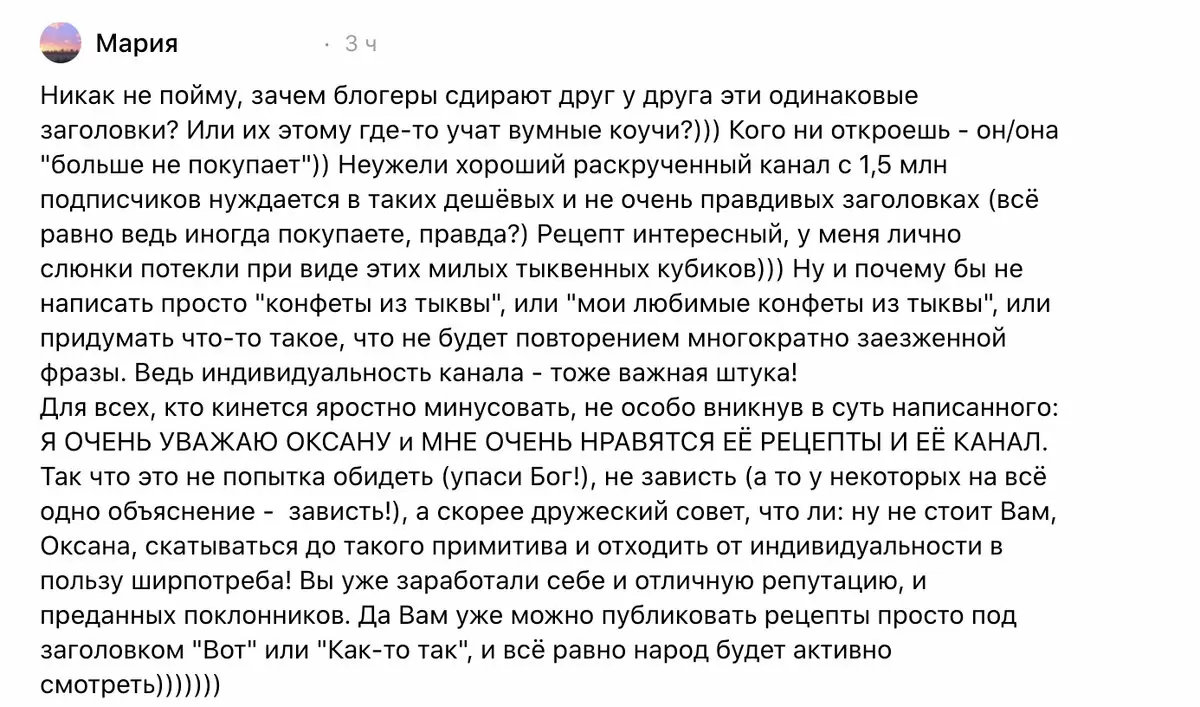 Мария · 3 ч

Никак не пойму, зачем блогеры сдирают друг у друга эти одинаковые заголовки? Или их этому где-то учат вумные коучи?))) Кого ни откроешь - он/она "больше не покупает")) Неужели хороший раскрученный канал с 1,5 млн подписчиков нуждается в таких дешёвых и не очень правдивых заголовках (всё равно ведь иногда покупаете, правда?) Рецепт интересный, у меня лично слюнки потекли при виде этих милых тыквенных кубиков))) Ну и почему бы не написать просто "конфеты из тыквы", или "мои любимые конфеты из тыквы", или придумать что-то такое, что не будет повторением многократно заезженной фразы. Ведь индивидуальность канала - тоже важная штука!
Для всех, кто кинется яростно минусовать, не особо вникнув в суть написанного: Я ОЧЕНЬ УВАЖАЮ ОКСАНУ и МНЕ ОЧЕНЬ НРАВЯТСЯ ЕЁ РЕЦЕПТЫ И ЕЁ КАНАЛ. Так что это не попытка обидеть (упаси Бог!), не зависть (а то у некоторых на всё одно объяснение - зависть!), а скорее дружеский совет, что ли: ну не стоит Вам, Оксана, скатываться до такого примитива и отходить от индивидуальности в пользу ширпотреба! Вы уже заработали себе и отличную репутацию, и преданных поклонников. Да Вам уже можно публиковать рецепты просто под заголовком "Вот" или "Как-то так", и всё равно народ будет активно смотреть)))))))